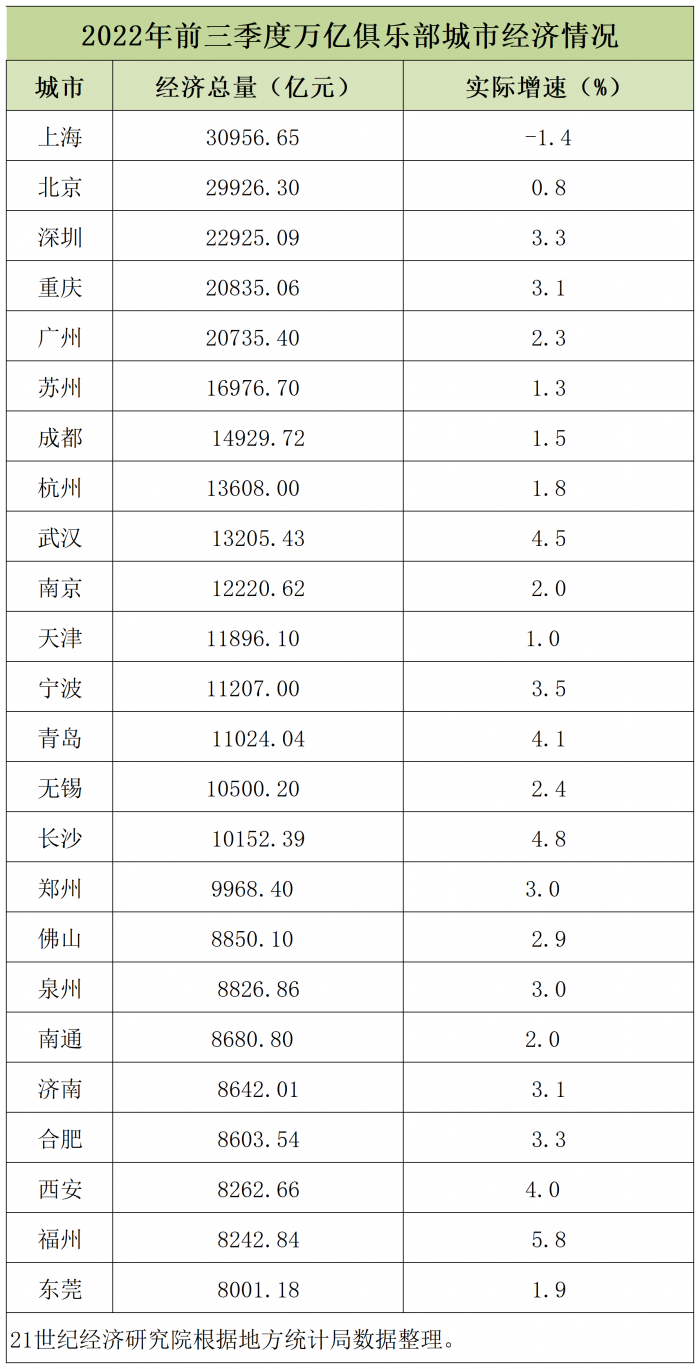 2022年前三季度万亿俱乐部城市经济情况

| 城市 | 经济总量（亿元） | 实际增速（%） |
|---|---|---|
| 上海 | 30956.65 | -1.4 |
| 北京 | 29926.30 | 0.8 |
| 深圳 | 22925.09 | 3.3 |
| 重庆 | 20835.06 | 3.1 |
| 广州 | 20735.40 | 2.3 |
| 苏州 | 16976.70 | 1.3 |
| 成都 | 14929.72 | 1.5 |
| 杭州 | 13608.00 | 1.8 |
| 武汉 | 13205.43 | 4.5 |
| 南京 | 12220.62 | 2.0 |
| 天津 | 11896.10 | 1.0 |
| 宁波 | 11207.00 | 3.5 |
| 青岛 | 11024.04 | 4.1 |
| 无锡 | 10500.20 | 2.4 |
| 长沙 | 10152.39 | 4.8 |
| 郑州 | 9968.40 | 3.0 |
| 佛山 | 8850.10 | 2.9 |
| 泉州 | 8826.86 | 3.0 |
| 南通 | 8680.80 | 2.0 |
| 济南 | 8642.01 | 3.1 |
| 合肥 | 8603.54 | 3.3 |
| 西安 | 8262.66 | 4.0 |
| 福州 | 8242.84 | 5.8 |
| 东莞 | 8001.18 | 1.9 |

21世纪经济研究院根据地方统计局数据整理。